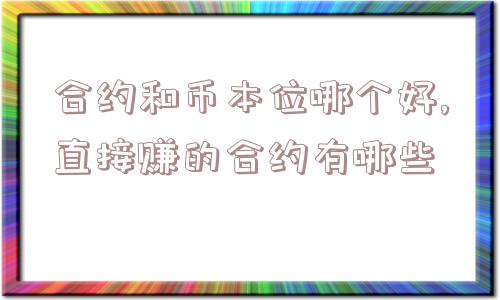 合约和币本位哪个好,直接赚的合约有哪些